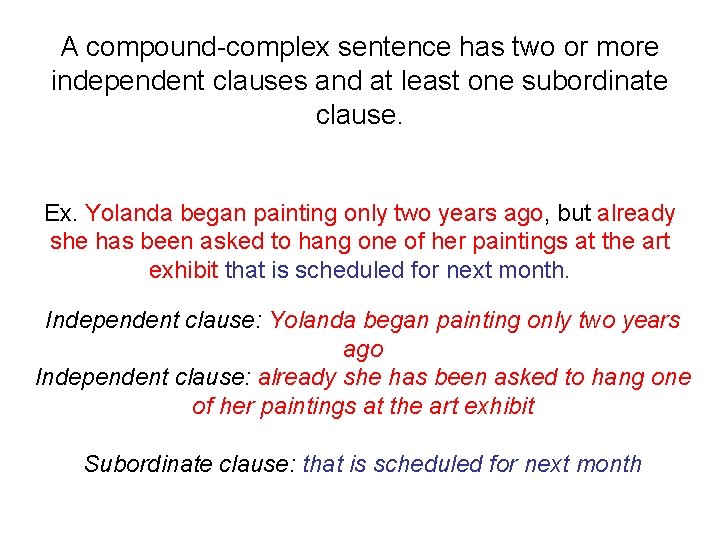 A compound-complex sentence has two or more independent clauses and at least one subordinate clause.

Ex. Yolanda began painting only two years ago, but already she has been asked to hang one of her paintings at the art exhibit that is scheduled for next month.

Independent clause: Yolanda began painting only two years ago
Independent clause: already she has been asked to hang one of her paintings at the art exhibit

Subordinate clause: that is scheduled for next month